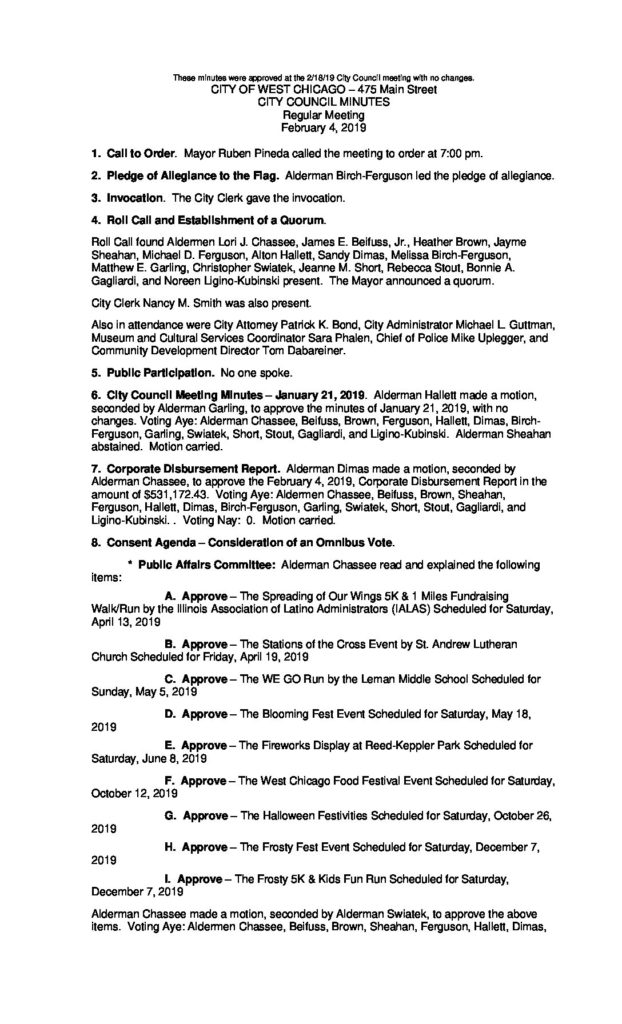 These minutes were approved at the 2/18/19 City Council meeting with no changes.
CITY OF WEST CHICAGO – 475 Main Street
CITY COUNCIL MINUTES
Regular Meeting
February 4, 2019

1. Call to Order. Mayor Ruben Pineda called the meeting to order at 7:00 pm.

2. Pledge of Allegiance to the Flag. Alderman Birch-Ferguson led the pledge of allegiance.

3. Invocation. The City Clerk gave the invocation.

4. Roll Call and Establishment of a Quorum.

Roll Call found Aldermen Lori J. Chassee, James E. Beifuss, Jr., Heather Brown, Jayme Sheahan, Michael D. Ferguson, Alton Hallett, Sandy Dimas, Melissa Birch-Ferguson, Matthew E. Garling, Christopher Swiatek, Jeanne M. Short, Rebecca Stout, Bonnie A. Gagliardi, and Noreen Ligino-Kubinski present. The Mayor announced a quorum.

City Clerk Nancy M. Smith was also present.

Also in attendance were City Attorney Patrick K. Bond, City Administrator Michael L. Guttman, Museum and Cultural Services Coordinator Sara Phalen, Chief of Police Mike Uplegger, and Community Development Director Tom Dabareiner.

5. Public Participation. No one spoke.

6. City Council Meeting Minutes – January 21, 2019. Alderman Hallett made a motion, seconded by Alderman Garling, to approve the minutes of January 21, 2019, with no changes. Voting Aye: Alderman Chassee, Beifuss, Brown, Ferguson, Hallett, Dimas, Birch-Ferguson, Garling, Swiatek, Short, Stout, Gagliardi, and Ligino-Kubinski. Alderman Sheahan abstained. Motion carried.

7. Corporate Disbursement Report. Alderman Dimas made a motion, seconded by Alderman Chassee, to approve the February 4, 2019, Corporate Disbursement Report in the amount of $531,172.43. Voting Aye: Aldermen Chassee, Beifuss, Brown, Sheahan, Ferguson, Hallett, Dimas, Birch-Ferguson, Garling, Swiatek, Short, Stout, Gagliardi, and Ligino-Kubinski. . Voting Nay: 0. Motion carried.

8. Consent Agenda – Consideration of an Omnibus Vote.

* Public Affairs Committee: Alderman Chassee read and explained the following items:

A. Approve – The Spreading of Our Wings 5K & 1 Miles Fundraising Walk/Run by the Illinois Association of Latino Administrators (IALAS) Scheduled for Saturday, April 13, 2019

B. Approve – The Stations of the Cross Event by St. Andrew Lutheran Church Scheduled for Friday, April 19, 2019

C. Approve – The WE GO Run by the Leman Middle School Scheduled for Sunday, May 5, 2019

D. Approve – The Blooming Fest Event Scheduled for Saturday, May 18, 2019

E. Approve – The Fireworks Display at Reed-Keppler Park Scheduled for Saturday, June 8, 2019

F. Approve – The West Chicago Food Festival Event Scheduled for Saturday, October 12, 2019

G. Approve – The Halloween Festivities Scheduled for Saturday, October 26, 2019

H. Approve – The Frosty Fest Event Scheduled for Saturday, December 7, 2019

I. Approve – The Frosty 5K & Kids Fun Run Scheduled for Saturday, December 7, 2019

Alderman Chassee made a motion, seconded by Alderman Swiatek, to approve the above items. Voting Aye: Aldermen Chassee, Beifuss, Brown, Sheahan, Ferguson, Hallett, Dimas,